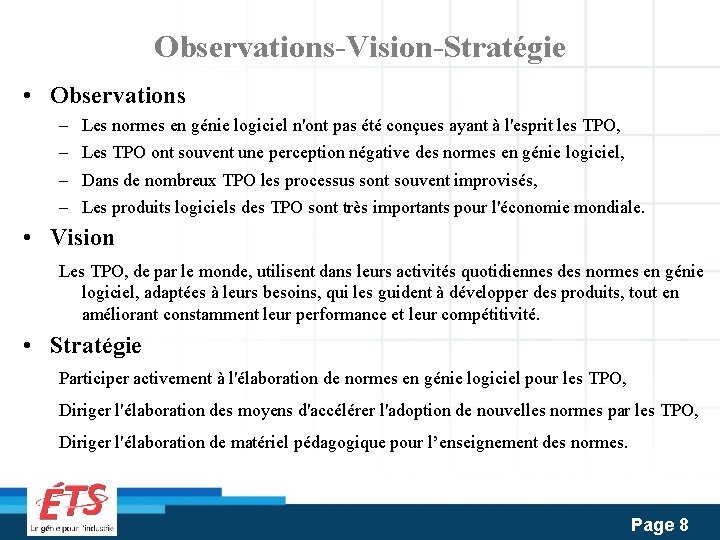 Observations-Vision-Stratégie

• Observations

– Les normes en génie logiciel n'ont pas été conçues ayant à l'esprit les TPO,

– Les TPO ont souvent une perception négative des normes en génie logiciel,

– Dans de nombreux TPO les processus sont souvent improvisés,

– Les produits logiciels des TPO sont très importants pour l'économie mondiale.

• Vision

Les TPO, de par le monde, utilisent dans leurs activités quotidiennes des normes en génie logiciel, adaptées à leurs besoins, qui les guident à développer des produits, tout en améliorant constamment leur performance et leur compétitivité.

• Stratégie

Participer activement à l'élaboration de normes en génie logiciel pour les TPO,

Diriger l'élaboration des moyens d'accélérer l'adoption de nouvelles normes par les TPO,

Diriger l'élaboration de matériel pédagogique pour l'enseignement des normes.

ÉTS

Le génie pour l'industrie

Page 8